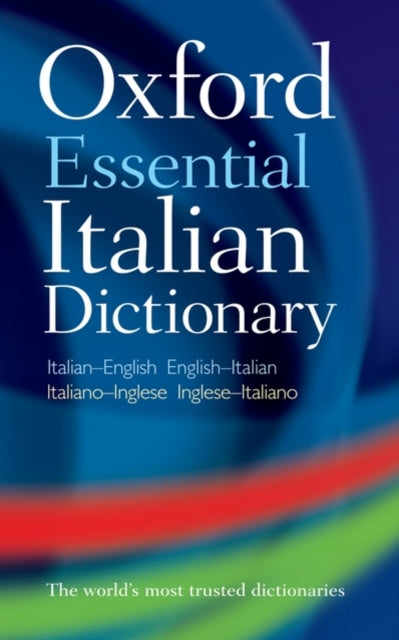 Oxford
Essential
Italian
Dictionary

Italian–English English–Italian
Italiano–Inglese Inglese–Italiano

The world's most trusted dictionaries